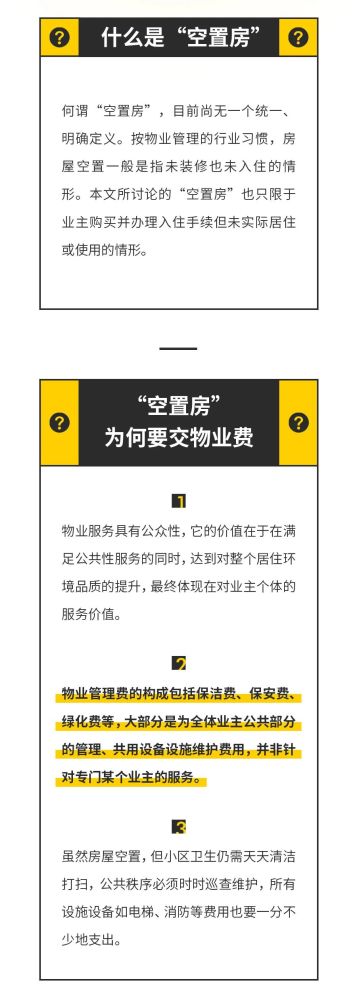 ? 什么是“空置房” ?

何谓“空置房”，目前尚无一个统一、明确定义。按物业管理的行业习惯，房屋空置一般是指未装修也未入住的情形。本文所讨论的“空置房”也只限于业主购买并办理入住手续但未实际居住或使用的情形。

? “空置房”为何要交物业费 ?

1

物业服务具有公众性，它的价值在于在满足公共性服务的同时，达到对整个居住环境品质的提升，最终体现在对业主个体的服务价值。

2

物业管理费的构成包括保洁费、保安费、绿化费等，大部分是为全体业主公共部分的管理、共用设备设施维护费用，并非针对专门某个业主的服务。

3

虽然房屋空置，但小区卫生仍需天天清洁打扫，公共秩序必须时时巡查维护，所有设施设备如电梯、消防等费用也要一分不少地支出。